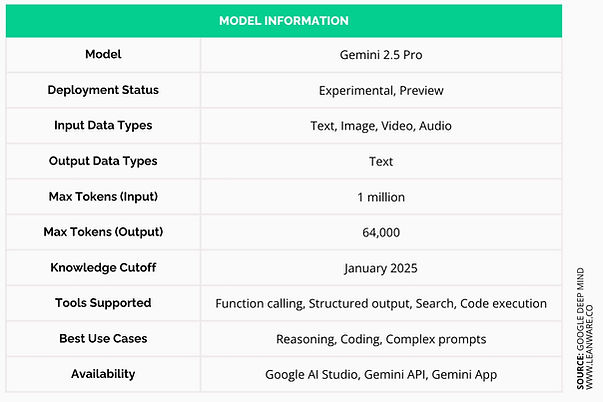 | MODEL INFORMATION | |
|---|---|
| Model | Gemini 2.5 Pro |
| Deployment Status | Experimental, Preview |
| Input Data Types | Text, Image, Video, Audio |
| Output Data Types | Text |
| Max Tokens (Input) | 1 million |
| Max Tokens (Output) | 64,000 |
| Knowledge Cutoff | January 2025 |
| Tools Supported | Function calling, Structured output, Search, Code execution |
| Best Use Cases | Reasoning, Coding, Complex prompts |
| Availability | Google AI Studio, Gemini API, Gemini App |

SOURCE: GOOGLE DEEP MIND
WWW.LEANWARE.CO